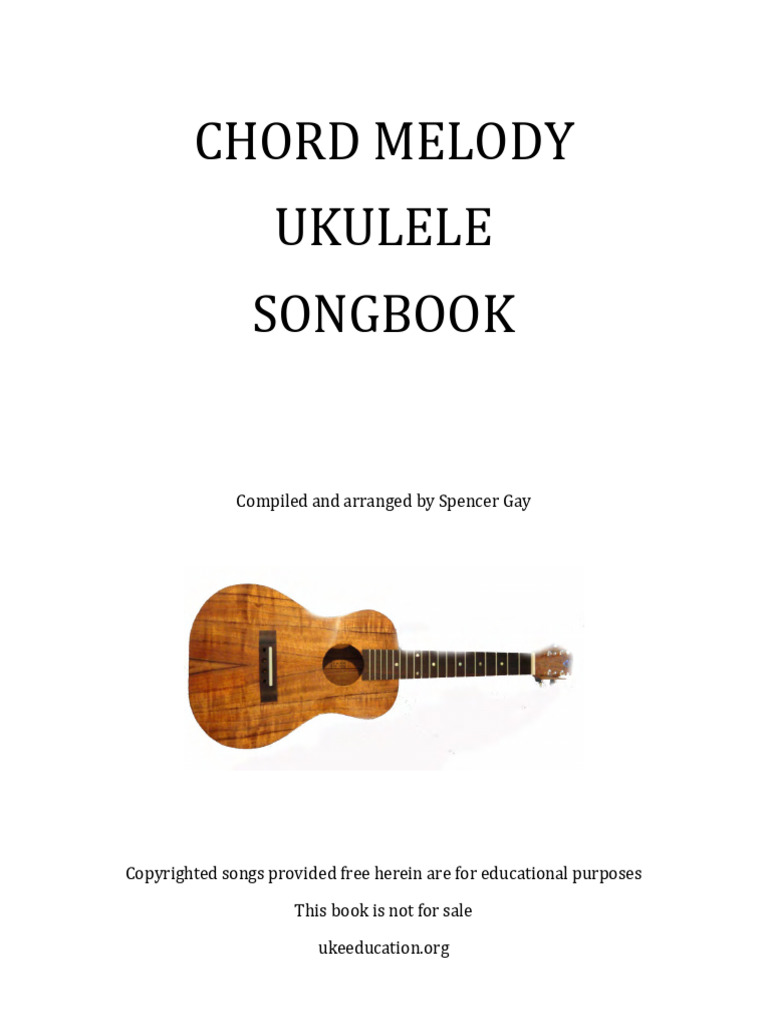 CHORD MELODY
UKULELE
SONGBOOK

Compiled and arranged by Spencer Gay

Copyrighted songs provided free herein are for educational purposes

This book is not for sale

ukeeducation.org